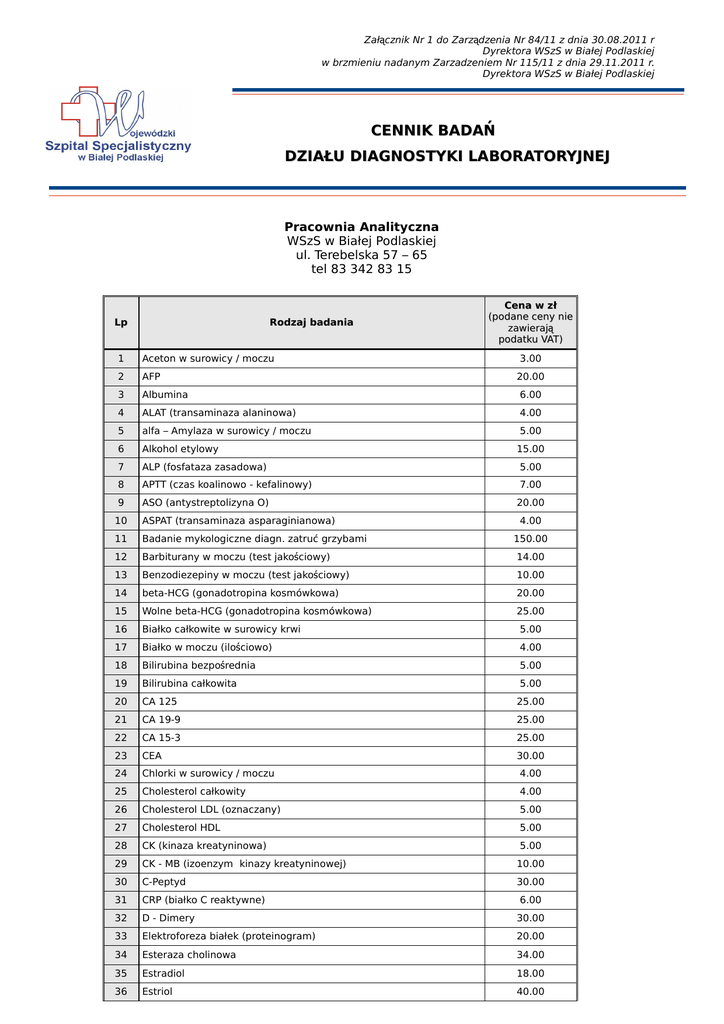 Załącznik Nr 1 do Zarządzenia Nr 84/11 z dnia 30.08.2011 r
Dyrektora WSzS w Białej Podlaskiej
w brzmieniu nadanym Zarzadzeniem Nr 115/11 z dnia 29.11.2011 r.
Dyrektora WSzS w Białej Podlaskiej

Wojewódzki
Szpital Specjalistyczny
w Białej Podlaskiej

CENNIK BADAŃ
DZIAŁU DIAGNOSTYKI LABORATORYJNEJ

Pracownia Analityczna
WSzS w Białej Podlaskiej
ul. Terebelska 57 – 65
tel 83 342 83 15

| Lp | Rodzaj badania | Cena w zł (podane ceny nie zawierają podatku VAT) |
|---|---|---|
| 1 | Aceton w surowicy / moczu | 3.00 |
| 2 | AFP | 20.00 |
| 3 | Albumina | 6.00 |
| 4 | ALAT (transaminaza alaninowa) | 4.00 |
| 5 | alfa – Amylaza w surowicy / moczu | 5.00 |
| 6 | Alkohol etylowy | 15.00 |
| 7 | ALP (fosfataza zasadowa) | 5.00 |
| 8 | APTT (czas koalinowo - kefalinowy) | 7.00 |
| 9 | ASO (antystreptolizyna O) | 20.00 |
| 10 | ASPAT (transaminaza asparaginianowa) | 4.00 |
| 11 | Badanie mykologiczne diagn. zatruć grzybami | 150.00 |
| 12 | Barbiturany w moczu (test jakościowy) | 14.00 |
| 13 | Benzodiezepiny w moczu (test jakościowy) | 10.00 |
| 14 | beta-HCG (gonadotropina kosmówkowa) | 20.00 |
| 15 | Wolne beta-HCG (gonadotropina kosmówkowa) | 25.00 |
| 16 | Białko całkowite w surowicy krwi | 5.00 |
| 17 | Białko w moczu (ilościowo) | 4.00 |
| 18 | Bilirubina bezpośrednia | 5.00 |
| 19 | Bilirubina całkowita | 5.00 |
| 20 | CA 125 | 25.00 |
| 21 | CA 19-9 | 25.00 |
| 22 | CA 15-3 | 25.00 |
| 23 | CEA | 30.00 |
| 24 | Chlorki w surowicy / moczu | 4.00 |
| 25 | Cholesterol całkowity | 4.00 |
| 26 | Cholesterol LDL (oznaczany) | 5.00 |
| 27 | Cholesterol HDL | 5.00 |
| 28 | CK (kinaza kreatyninowa) | 5.00 |
| 29 | CK - MB (izoenzym kinazy kreatyninowej) | 10.00 |
| 30 | C-Peptyd | 30.00 |
| 31 | CRP (białko C reaktywne) | 6.00 |
| 32 | D - Dimery | 30.00 |
| 33 | Elektroforeza białek (proteinogram) | 20.00 |
| 34 | Esteraza cholinowa | 34.00 |
| 35 | Estradiol | 18.00 |
| 36 | Estriol | 40.00 |